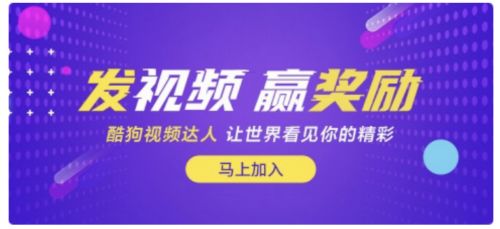 发视频 赢奖励

酷狗视频达人 让世界看见你的精彩

马上加入